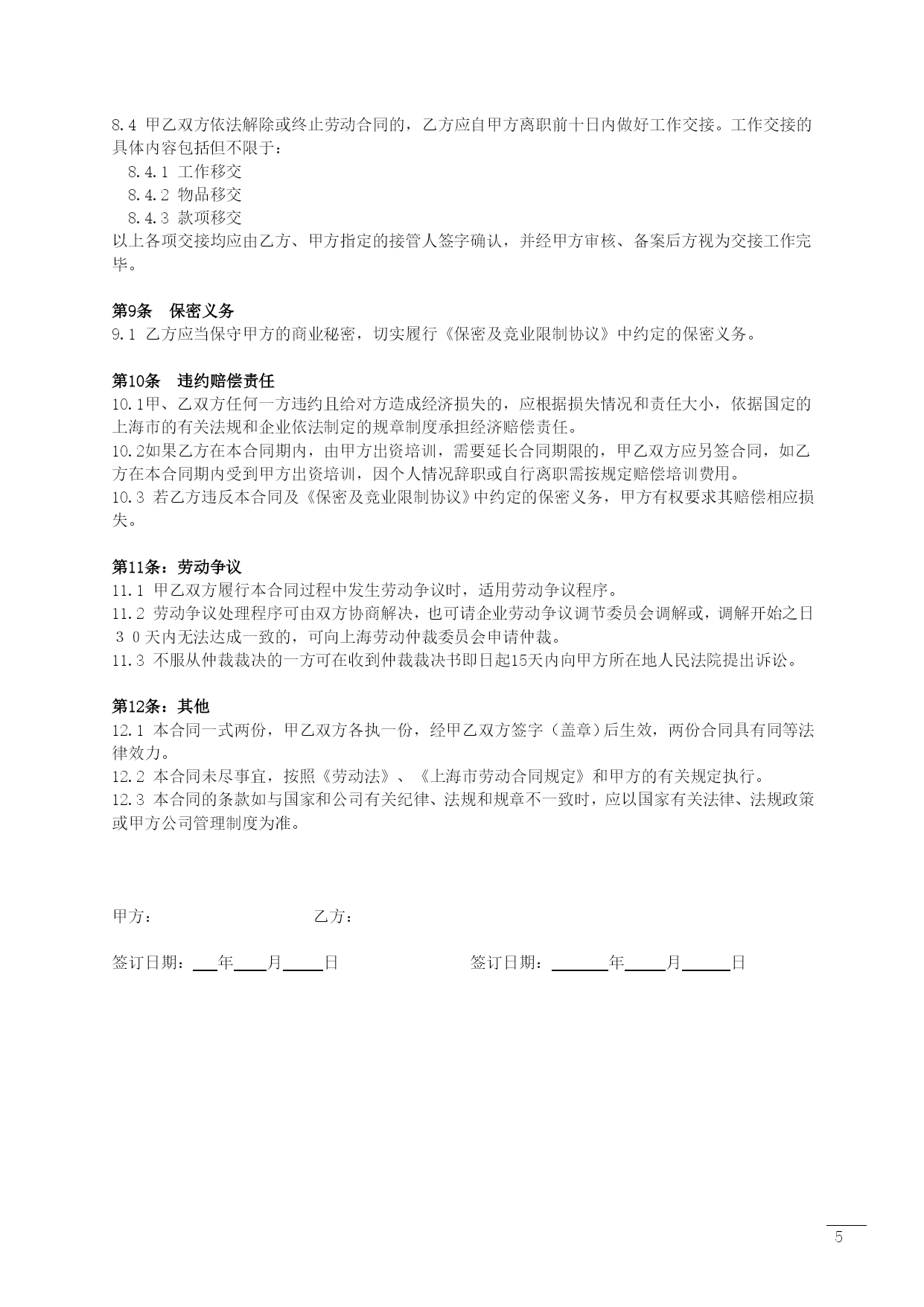 8.4 甲乙双方依法解除或终止劳动合同的，乙方应自甲方离职前十日内做好工作交接。工作交接的具体内容包括但不限于：

8.4.1 工作移交

8.4.2 物品移交

8.4.3 款项移交

以上各项交接均应由乙方、甲方指定的接管人签字确认，并经甲方审核、备案后方视为交接工作完毕。

第9条　保密义务

9.1 乙方应当保守甲方的商业秘密，切实履行《保密及竞业限制协议》中约定的保密义务。

第10条　违约赔偿责任

10.1甲、乙双方任何一方违约且给对方造成经济损失的，应根据损失情况和责任大小，依据国定的上海市的有关法规和企业依法制定的规章制度承担经济赔偿责任。

10.2如果乙方在本合同期内，由甲方出资培训，需要延长合同期限的，甲乙双方应另签合同，如乙方在本合同期内受到甲方出资培训，因个人情况辞职或自行离职需按规定赔偿培训费用。

10.3 若乙方违反本合同及《保密及竞业限制协议》中约定的保密义务，甲方有权要求其赔偿相应损失。

第11条：劳动争议

11.1 甲乙双方履行本合同过程中发生劳动争议时，适用劳动争议程序。

11.2 劳动争议处理程序可由双方协商解决，也可请企业劳动争议调节委员会调解或，调解开始之日３０天内无法达成一致的，可向上海劳动仲裁委员会申请仲裁。

11.3 不服从仲裁裁决的一方可在收到仲裁裁决书即日起15天内向甲方所在地人民法院提出诉讼。

第12条：其他

12.1 本合同一式两份，甲乙双方各执一份，经甲乙双方签字（盖章）后生效，两份合同具有同等法律效力。

12.2 本合同未尽事宜，按照《劳动法》、《上海市劳动合同规定》和甲方的有关规定执行。

12.3 本合同的条款如与国家和公司有关纪律、法规和规章不一致时，应以国家有关法律、法规政策或甲方公司管理制度为准。

甲方：　　　　　　　　乙方：

签订日期：___年____月_____日　　　　　　签订日期：_______年_____月______日

5